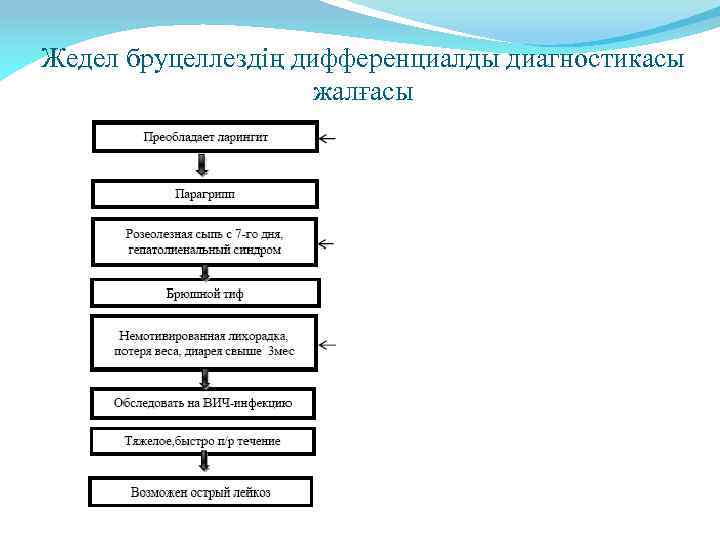 Жедел бруцеллездің дифференциалды диагностикасы жалғасы

Преобладает ларингит

Парагрипп

Розеолезная сыпь с 7-го дня, гепатолиенальный синдром

Брюшной тиф

Немотивированная лихорадка, потеря веса, диарея свыше 3мес

Обследовать на ВИЧ-инфекцию

Тяжелое,быстро п/р течение

Возможен острый лейкоз